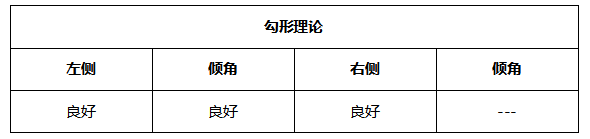 | 勾形理论 | | | |
|---|---|---|---|
| 左侧 | 倾角 | 右侧 | 倾角 |
| 良好 | 良好 | 良好 | --- |